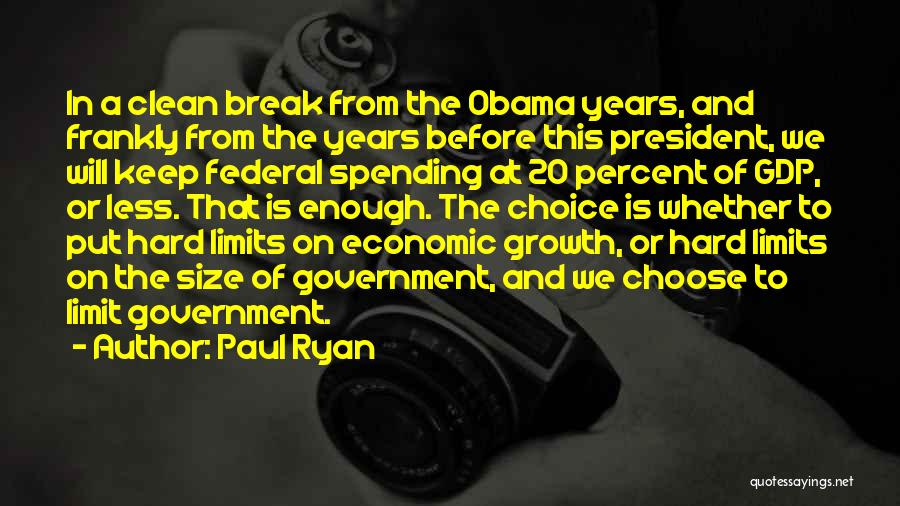 In a clean break from the Obama years, and frankly from the years before this president, we will keep federal spending at 20 percent of GDP, or less. That is enough. The choice is whether to put hard limits on economic growth, or hard limits on the size of government, and we choose to limit government.

- Author: Paul Ryan

quotessayings.net